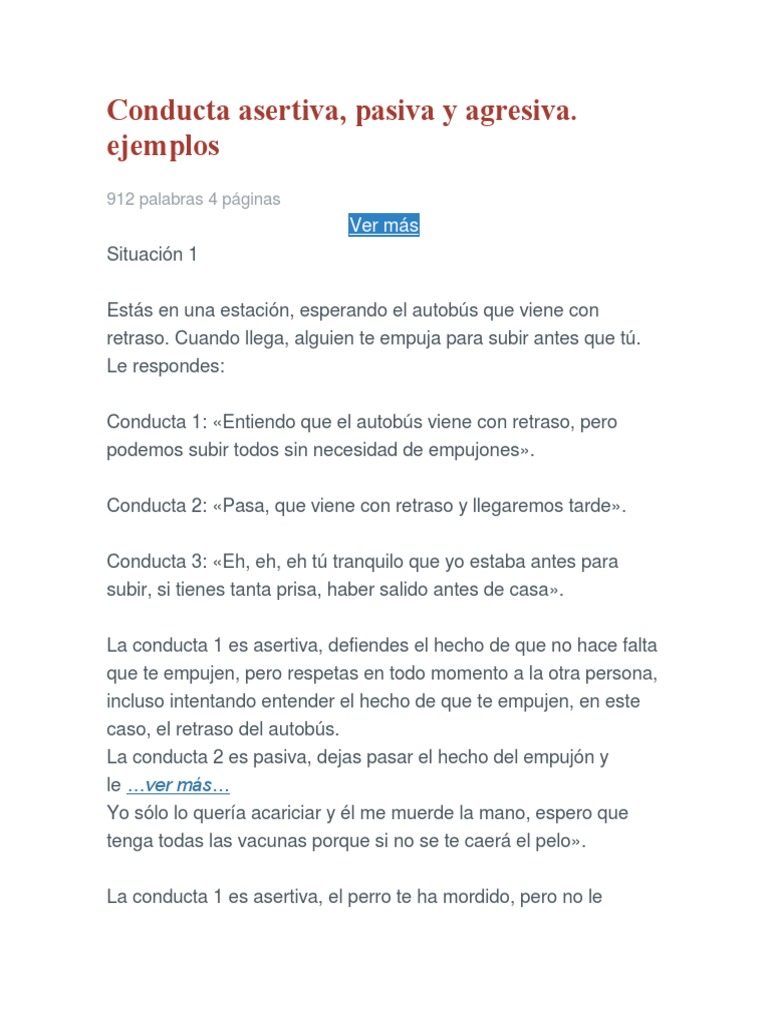 Conducta asertiva, pasiva y agresiva. ejemplos

912 palabras 4 páginas

Ver más

Situación 1

Estás en una estación, esperando el autobús que viene con retraso. Cuando llega, alguien te empuja para subir antes que tú. Le respondes:

Conducta 1: «Entiendo que el autobús viene con retraso, pero podemos subir todos sin necesidad de empujones».

Conducta 2: «Pasa, que viene con retraso y llegaremos tarde».

Conducta 3: «Eh, eh, eh tú tranquilo que yo estaba antes para subir, si tienes tanta prisa, haber salido antes de casa».

La conducta 1 es asertiva, defiendes el hecho de que no hace falta que te empujen, pero respetas en todo momento a la otra persona, incluso intentando entender el hecho de que te empujen, en este caso, el retraso del autobús.
La conducta 2 es pasiva, dejas pasar el hecho del empujón y le …ver más…
Yo sólo lo quería acariciar y él me muerde la mano, espero que tenga todas las vacunas porque si no se te caerá el pelo».

La conducta 1 es asertiva, el perro te ha mordido, pero no le